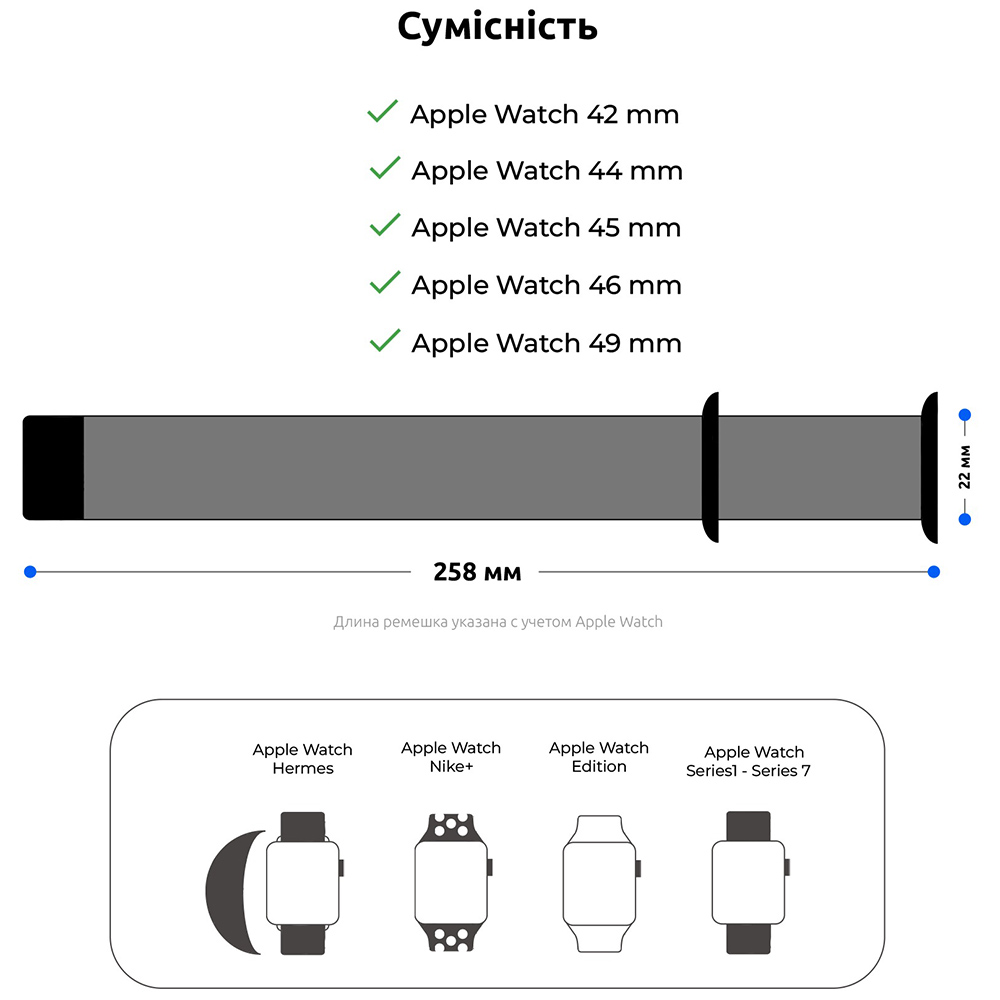 Сумісність

Apple Watch 42 mm
Apple Watch 44 mm
Apple Watch 45 mm
Apple Watch 46 mm
Apple Watch 49 mm

22 мм

258 мм

Длина ремешка указана с учетом Apple Watch

Apple Watch Hermes

Apple Watch Nike+

Apple Watch Edition

Apple Watch Series1 - Series 7